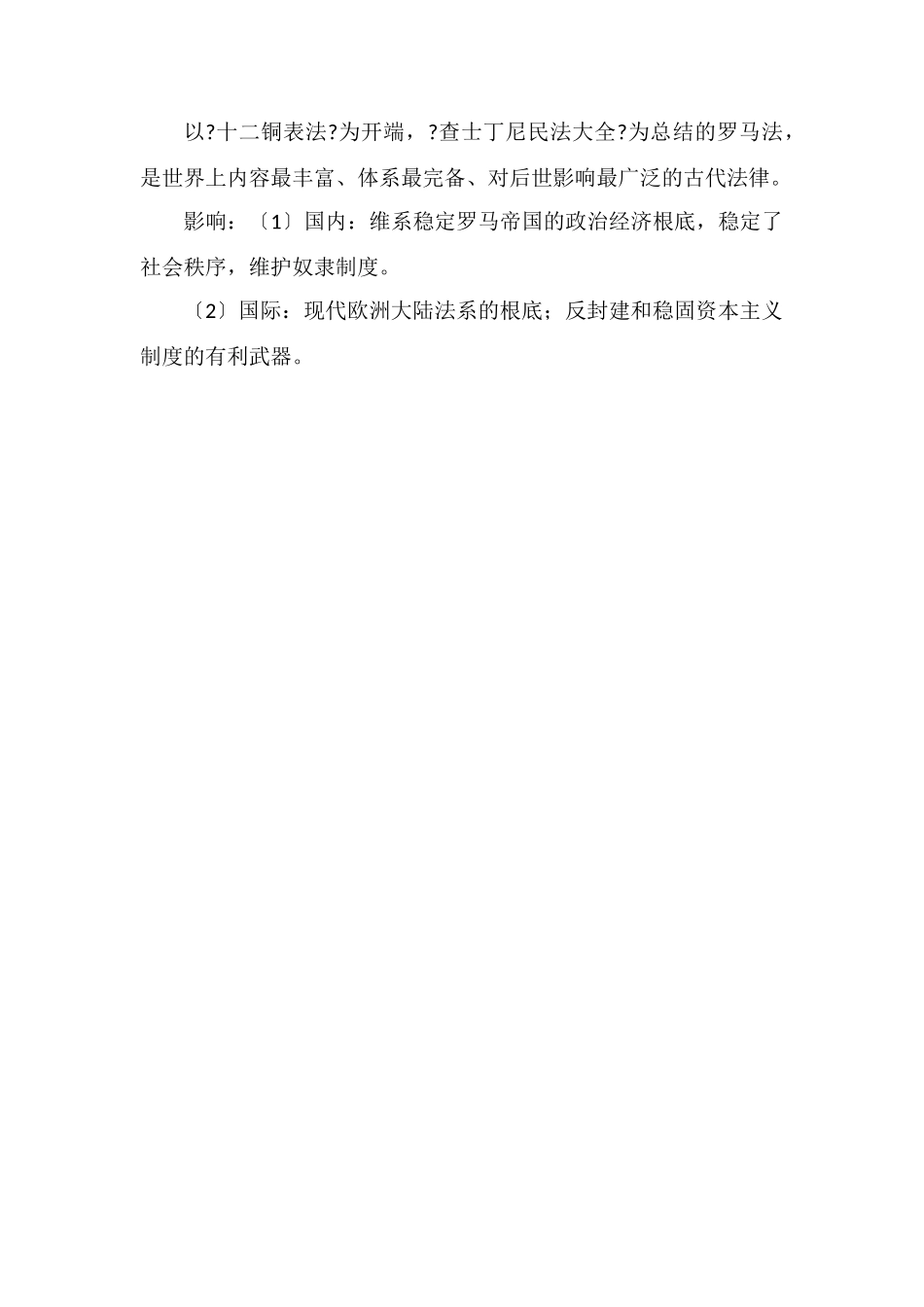 以?十二铜表法?为开端，?查士丁尼民法大全?为总结的罗马法，是世界上内容最丰富、体系最完备、对后世影响最广泛的古代法律。

影响：〔1〕国内：维系稳定罗马帝国的政治经济根底，稳定了社会秩序，维护奴隶制度。

〔2〕国际：现代欧洲大陆法系的根底；反封建和稳固资本主义制度的有利武器。